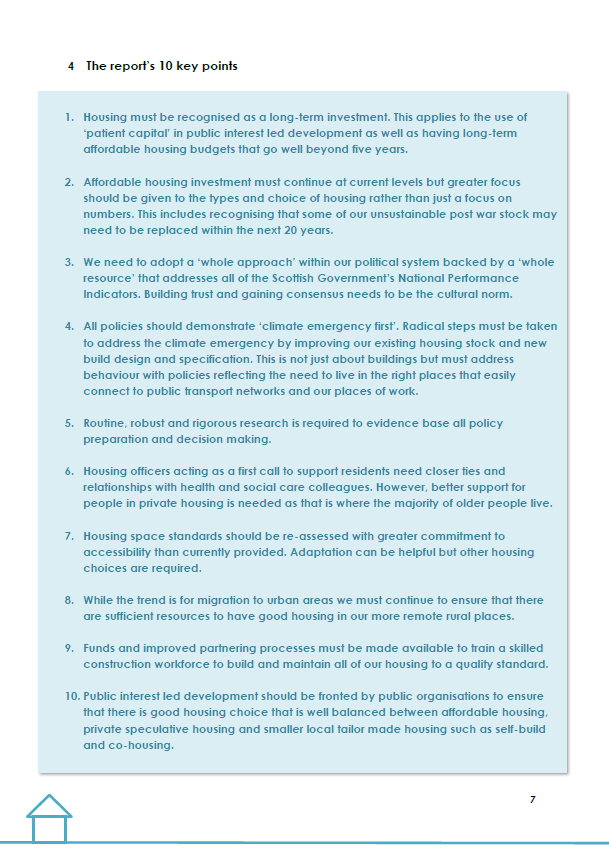 4 The report's 10 key points

1. Housing must be recognised as a long-term investment. This applies to the use of 'patient capital' in public interest led development as well as having long-term affordable housing budgets that go well beyond five years.

2. Affordable housing investment must continue at current levels but greater focus should be given to the types and choice of housing rather than just a focus on numbers. This includes recognising that some of our unsustainable post war stock may need to be replaced within the next 20 years.

3. We need to adopt a 'whole approach' within our political system backed by a 'whole resource' that addresses all of the Scottish Government's National Performance Indicators. Building trust and gaining consensus needs to be the cultural norm.

4. All policies should demonstrate 'climate emergency first'. Radical steps must be taken to address the climate emergency by improving our existing housing stock and new build design and specification. This is not just about buildings but must address behaviour with policies reflecting the need to live in the right places that easily connect to public transport networks and our places of work.

5. Routine, robust and rigorous research is required to evidence base all policy preparation and decision making.

6. Housing officers acting as a first call to support residents need closer ties and relationships with health and social care colleagues. However, better support for people in private housing is needed as that is where the majority of older people live.

7. Housing space standards should be re-assessed with greater commitment to accessibility than currently provided. Adaptation can be helpful but other housing choices are required.

8. While the trend is for migration to urban areas we must continue to ensure that there are sufficient resources to have good housing in our more remote rural places.

9. Funds and improved partnering processes must be made available to train a skilled construction workforce to build and maintain all of our housing to a quality standard.

10. Public interest led development should be fronted by public organisations to ensure that there is good housing choice that is well balanced between affordable housing, private speculative housing and smaller local tailor made housing such as self-build and co-housing.

7